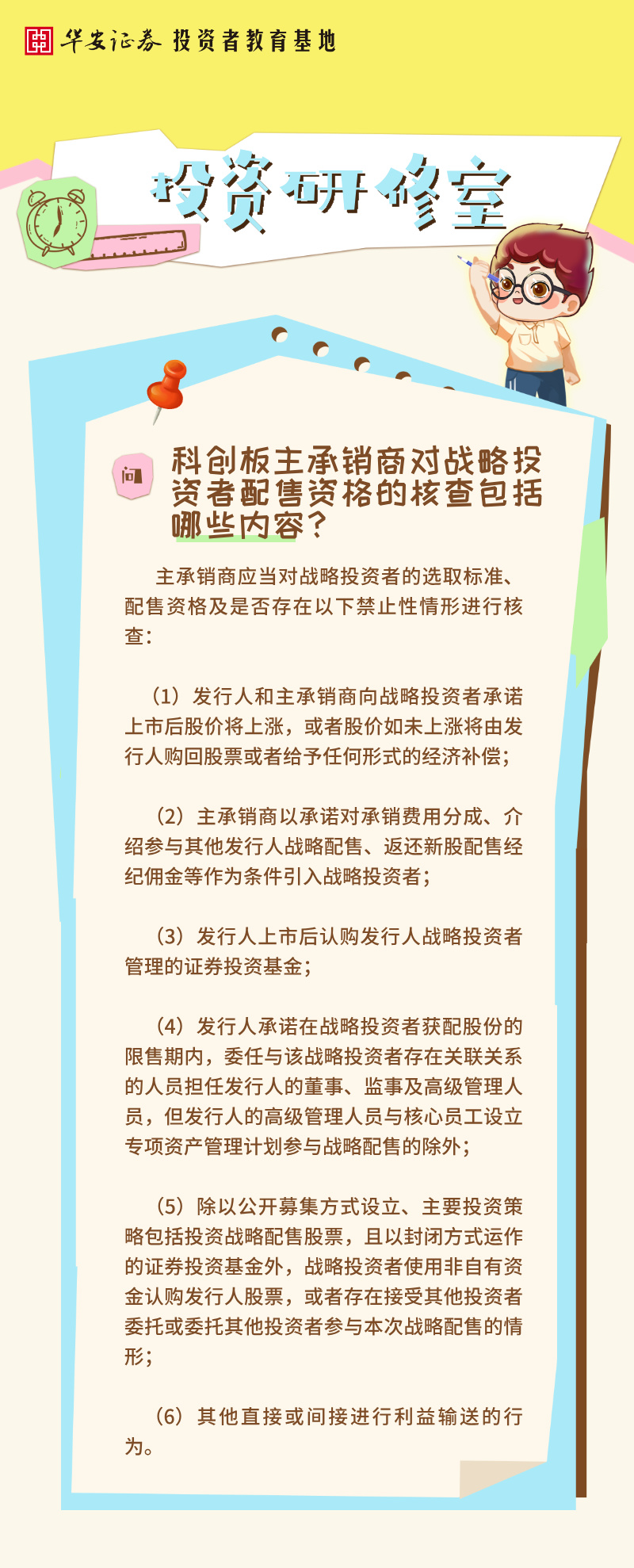 华安证券 投资者教育基地

投资研修室

问

科创板主承销商对战略投资者配售资格的核查包括哪些内容？

主承销商应当对战略投资者的选取标准、配售资格及是否存在以下禁止性情形进行核查：

（1）发行人和主承销商向战略投资者承诺上市后股价将上涨，或者股价如未上涨将由发行人购回股票或者给予任何形式的经济补偿；

（2）主承销商以承诺对承销费用分成、介绍参与其他发行人战略配售、返还新股配售经纪佣金等作为条件引入战略投资者；

（3）发行人上市后认购发行人战略投资者管理的证券投资基金；

（4）发行人承诺在战略投资者获配股份的限售期内，委任与该战略投资者存在关联关系的人员担任发行人的董事、监事及高级管理人员，但发行人的高级管理人员与核心员工设立专项资产管理计划参与战略配售的除外；

（5）除以公开募集方式设立、主要投资策略包括投资战略配售股票，且以封闭方式运作的证券投资基金外，战略投资者使用非自有资金认购发行人股票，或者存在接受其他投资者委托或委托其他投资者参与本次战略配售的情形；

（6）其他直接或间接进行利益输送的行为。